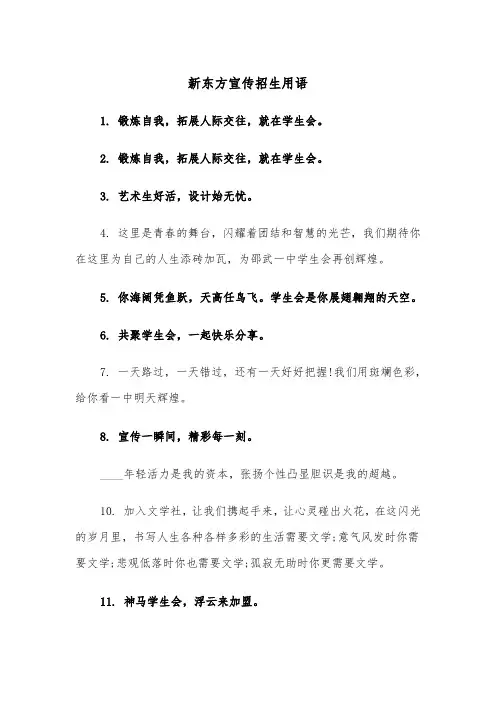 新东方宣传招生用语

1. 锻炼自我，拓展人际交往，就在学生会。

2. 锻炼自我，拓展人际交往，就在学生会。

3. 艺术生好活，设计始无忧。

4. 这里是青春的舞台，闪耀着团结和智慧的光芒，我们期待你在这里为自己的人生添砖加瓦，为邵武一中学生会再创辉煌。

5. 你海阔凭鱼跃，天高任鸟飞。学生会是你展翅翱翔的天空。

6. 共聚学生会，一起快乐分享。

7. 一天路过，一天错过，还有一天好好把握!我们用斑斓色彩，给你看一中明天辉煌。

8. 宣传一瞬间，精彩每一刻。

____年轻活力是我的资本，张扬个性凸显胆识是我的超越。

10. 加入文学社，让我们携起手来，让心灵碰出火花，在这闪光的岁月里，书写人生各种各样多彩的生活需要文学;意气风发时你需要文学;悲观低落时你也需要文学;孤寂无助时你更需要文学。

11. 神马学生会，浮云来加盟。